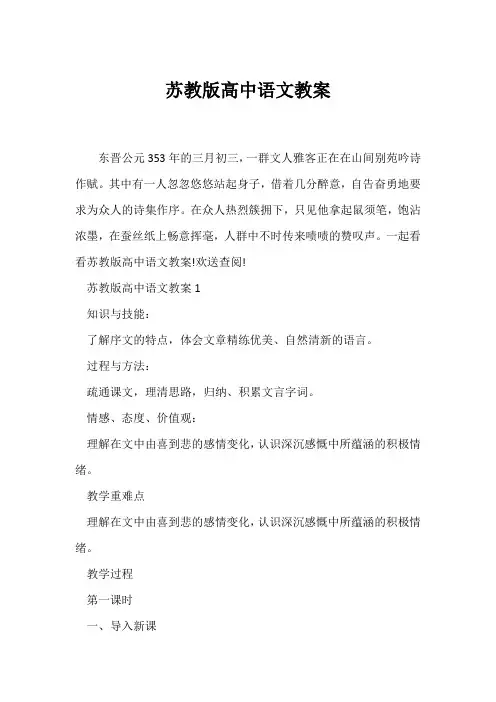 苏教版高中语文教案

东晋公元353年的三月初三，一群文人雅客正在在山间别苑吟诗作赋。其中有一人忽忽悠悠站起身子，借着几分醉意，自告奋勇地要求为众人的诗集作序。在众人热烈簇拥下，只见他拿起鼠须笔，饱沾浓墨，在蚕丝纸上畅意挥毫，人群中不时传来啧啧的赞叹声。一起看看苏教版高中语文教案!欢送查阅!

苏教版高中语文教案1

知识与技能：

了解序文的特点，体会文章精练优美、自然清新的语言。

过程与方法：

疏通课文，理清思路，归纳、积累文言字词。

情感、态度、价值观：

理解在文中由喜到悲的感情变化，认识深沉感慨中所蕴涵的积极情绪。

教学重难点

理解在文中由喜到悲的感情变化，认识深沉感慨中所蕴涵的积极情绪。

教学过程

第一课时

一、导入新课